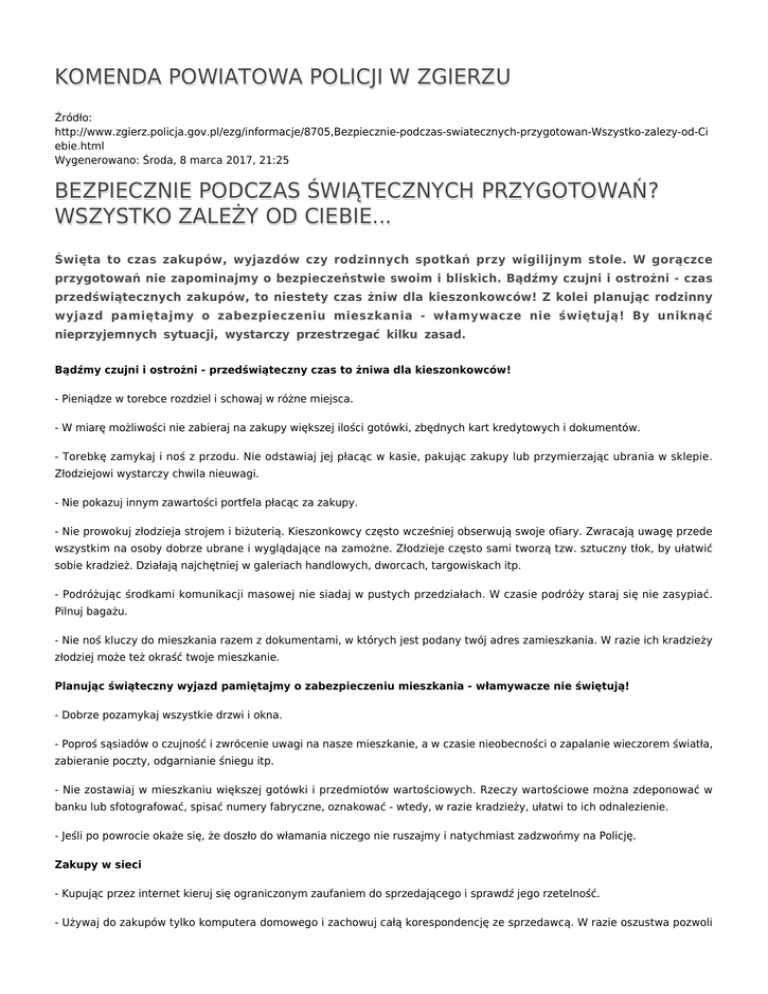 KOMENDA POWIATOWA POLICJI W ZGIERZU

Źródło:
http://www.zgierz.policja.gov.pl/ezg/informacje/8705,Bezpiecznie-podczas-swiatecznych-przygotowan-Wszystko-zalezy-od-Ciebie.html
Wygenerowano: Środa, 8 marca 2017, 21:25

BEZPIECZNIE PODCZAS ŚWIĄTECZNYCH PRZYGOTOWAŃ? WSZYSTKO ZALEŻY OD CIEBIE...

Święta to czas zakupów, wyjazdów czy rodzinnych spotkań przy wigilijnym stole. W gorączce przygotowań nie zapominajmy o bezpieczeństwie swoim i bliskich. Bądźmy czujni i ostrożni - czas przedświątecznych zakupów, to niestety czas żniw dla kieszonkowców! Z kolei planując rodzinny wyjazd pamiętajmy o zabezpieczeniu mieszkania - włamywacze nie świętują! By uniknąć nieprzyjemnych sytuacji, wystarczy przestrzegać kilku zasad.

Bądźmy czujni i ostrożni - przedświąteczny czas to żniwa dla kieszonkowców!

- Pieniądze w torebce rozdziel i schowaj w różne miejsca.

- W miarę możliwości nie zabieraj na zakupy większej ilości gotówki, zbędnych kart kredytowych i dokumentów.

- Torebkę zamykaj i noś z przodu. Nie odstawiaj jej płacąc w kasie, pakując zakupy lub przymierzając ubrania w sklepie. Złodziejowi wystarczy chwila nieuwagi.

- Nie pokazuj innym zawartości portfela płacąc za zakupy.

- Nie prowokuj złodzieja strojem i biżuterią. Kieszonkowcy często wcześniej obserwują swoje ofiary. Zwracają uwagę przede wszystkim na osoby dobrze ubrane i wyglądające na zamożne. Złodzieje często sami tworzą tzw. sztuczny tłok, by ułatwić sobie kradzież. Działają najchętniej w galeriach handlowych, dworcach, targowiskach itp.

- Podróżując środkami komunikacji masowej nie siadaj w pustych przedziałach. W czasie podróży staraj się nie zasypiać. Pilnuj bagażu.

- Nie noś kluczy do mieszkania razem z dokumentami, w których jest podany twój adres zamieszkania. W razie ich kradzieży złodziej może też okraść twoje mieszkanie.

Planując świąteczny wyjazd pamiętajmy o zabezpieczeniu mieszkania - włamywacze nie świętują!

- Dobrze pozamykaj wszystkie drzwi i okna.

- Poproś sąsiadów o czujność i zwrócenie uwagi na nasze mieszkanie, a w czasie nieobecności o zapalanie wieczorem światła, zabieranie poczty, odgarnianie śniegu itp.

- Nie zostawiaj w mieszkaniu większej gotówki i przedmiotów wartościowych. Rzeczy wartościowe można zdeponować w banku lub sfotografować, spisać numery fabryczne, oznakować - wtedy, w razie kradzieży, ułatwi to ich odnalezienie.

- Jeśli po powrocie okaże się, że doszło do włamania niczego nie ruszajmy i natychmiast zadzwońmy na Policję.

Zakupy w sieci

- Kupując przez internet kieruj się ograniczonym zaufaniem do sprzedającego i sprawdź jego rzetelność.

- Używaj do zakupów tylko komputera domowego i zachowuj całą korespondencję ze sprzedawcą. W razie oszustwa pozwoli